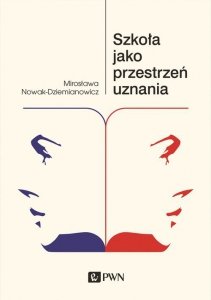 Mirosława Nowak-Dziemianowicz

Szkoła jako przestrzeń uznania

PWN